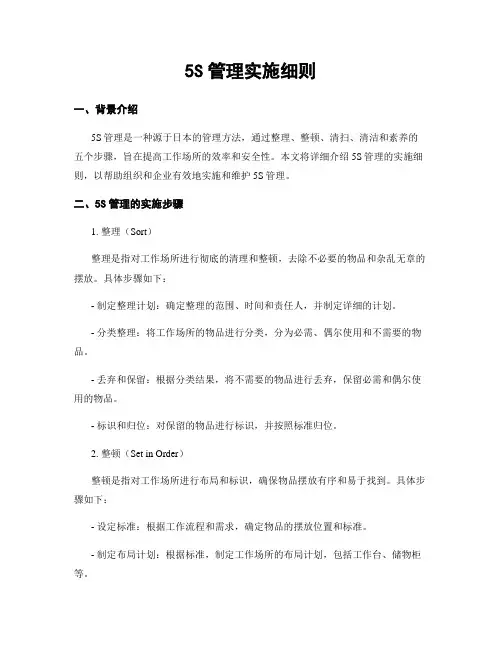 5S 管理实施细则

一、背景介绍

5S 管理是一种源于日本的管理方法，通过整理、整顿、清扫、清洁和素养的五个步骤，旨在提高工作场所的效率和安全性。本文将详细介绍 5S 管理的实施细则，以帮助组织和企业有效地实施和维护 5S 管理。

二、5S 管理的实施步骤

1. 整理（Sort）

整理是指对工作场所进行彻底的清理和整顿，去除不必要的物品和杂乱无章的摆放。具体步骤如下：

- 制定整理计划：确定整理的范围、时间和责任人，并制定详细的计划。

- 分类整理：将工作场所的物品进行分类，分为必需、偶尔使用和不需要的物品。

- 丢弃和保留：根据分类结果，将不需要的物品进行丢弃，保留必需和偶尔使用的物品。

- 标识和归位：对保留的物品进行标识，并按照标准归位。

2. 整顿（Set in Order）

整顿是指对工作场所进行布局和标识，确保物品摆放有序和易于找到。具体步骤如下：

- 设定标准：根据工作流程和需求，确定物品的摆放位置和标准。

- 制定布局计划：根据标准，制定工作场所的布局计划，包括工作台、储物柜等。